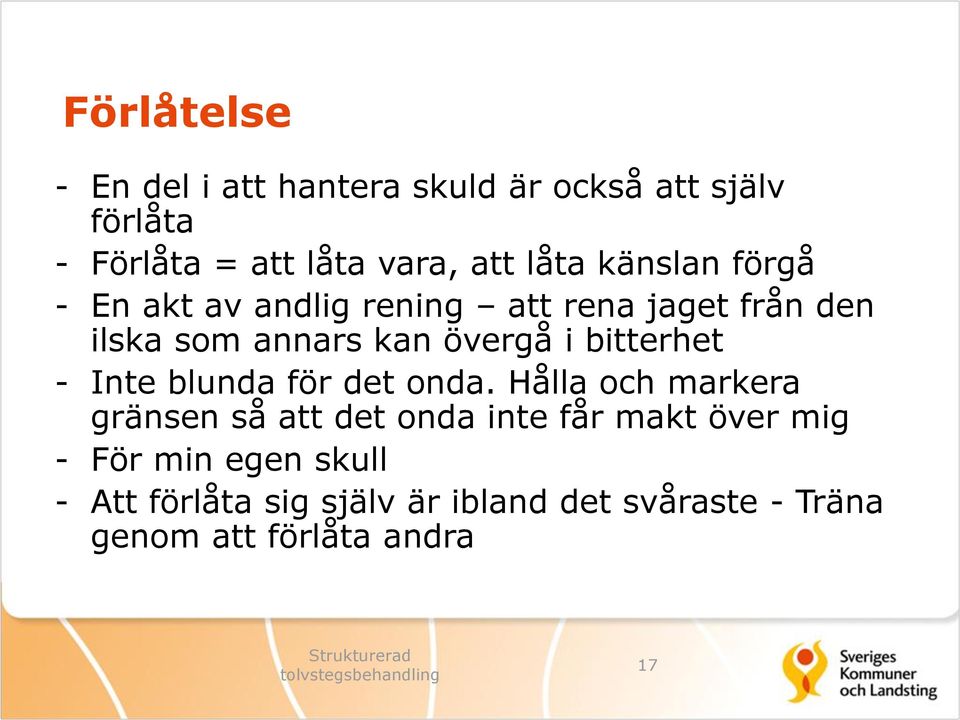 Förlåtelse

- En del i att hantera skuld är också att själv förlåta
- Förlåta = att låta vara, att låta känslan förgå
- En akt av andlig rening – att rena jaget från den ilska som annars kan övergå i bitterhet
- Inte blunda för det onda. Hålla och markera gränsen så att det onda inte får makt över mig
- För min egen skull
- Att förlåta sig själv är ibland det svåraste - Träna genom att förlåta andra

Strukturerad tolvstegsbehandling

17

Sveriges Kommuner och Landsting